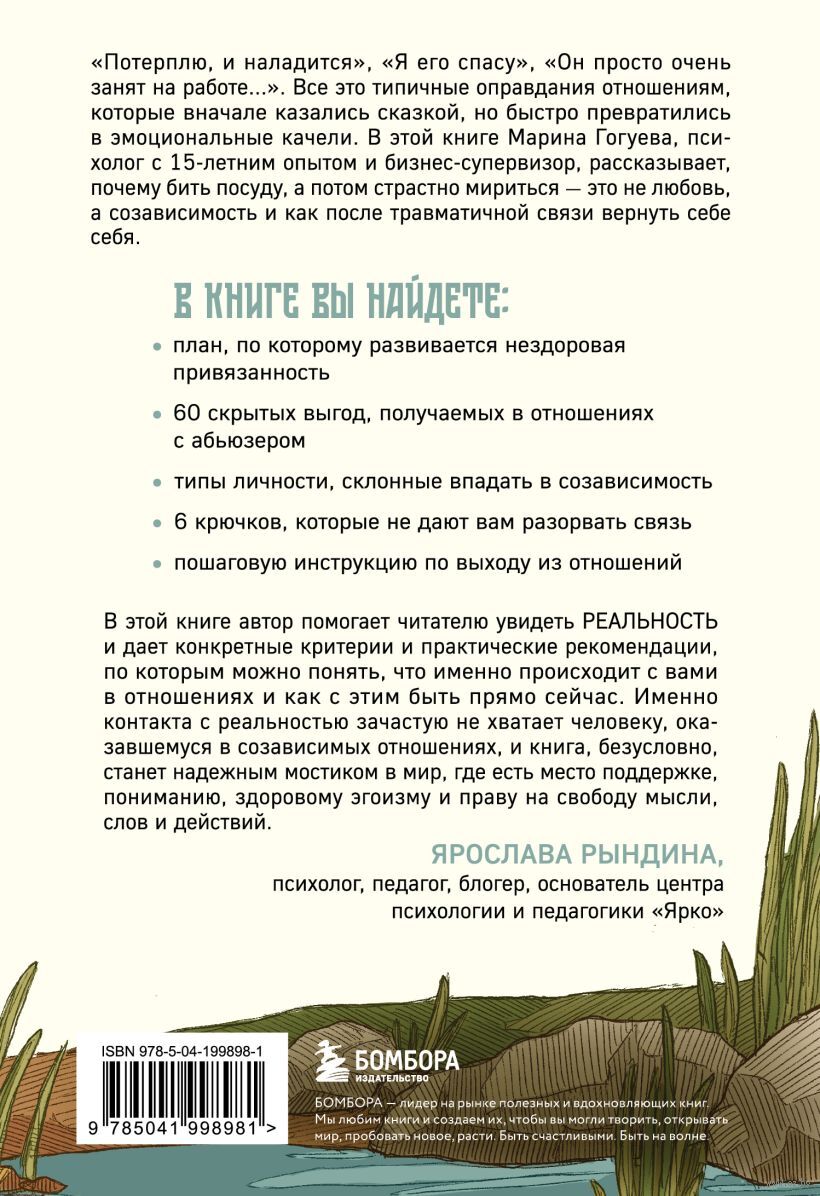 «Потерплю, и наладится», «Я его спасу», «Он просто очень занят на работе...». Все это типичные оправдания отношениям, которые вначале казались сказкой, но быстро превратились в эмоциональные качели. В этой книге Марина Гогуева, психолог с 15-летним опытом и бизнес-супервизор, рассказывает, почему бить посуду, а потом страстно мириться — это не любовь, а созависимость и как после травматичной связи вернуть себе себя.

В КНИГЕ ВЫ НАЙДЕТЕ:

• план, по которому развивается нездоровая привязанность

• 60 скрытых выгод, получаемых в отношениях с абьюзером

• типы личности, склонные впадать в созависимость

• 6 крючков, которые не дают вам разорвать связь

• пошаговую инструкцию по выходу из отношений

В этой книге автор помогает читателю увидеть РЕАЛЬНОСТЬ и дает конкретные критерии и практические рекомендации, по которым можно понять, что именно происходит с вами в отношениях и как с этим быть прямо сейчас. Именно контакта с реальностью зачастую не хватает человеку, оказавшемуся в созависимых отношениях, и книга, безусловно, станет надежным мостиком в мир, где есть место поддержке, пониманию, здоровому эгоизму и праву на свободу мысли, слов и действий.

ЯРОСЛАВА РЫНДИНА,
психолог, педагог, блогер, основатель центра психологии и педагогики «Ярко»

ISBN 978-5-04-199898-1

9 785041 998981 >

БОМБОРА
ИЗДАТЕЛЬСТВО

БОМБОРА — лидер на рынке полезных и вдохновляющих книг. Мы любим книги и создаем их, чтобы вы могли творить, открывать мир, пробовать новое, расти. Быть счастливыми. Быть на волне.